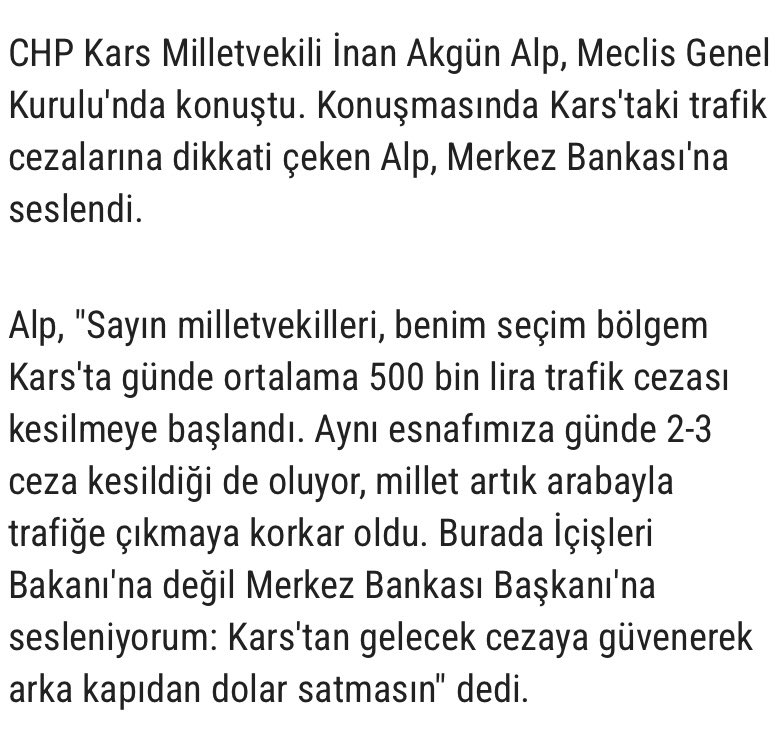 CHP Kars Milletvekili İnan Akgün Alp, Meclis Genel Kurulu'nda konuştu. Konuşmasında Kars'taki trafik cezalarına dikkati çeken Alp, Merkez Bankası'na seslendi.

Alp, "Sayın milletvekilleri, benim seçim bölgem Kars'ta günde ortalama 500 bin lira trafik cezası kesilmeye başlandı. Aynı esnafımıza günde 2-3 ceza kesildiği de oluyor, millet artık arabayla trafiğe çıkmaya korkar oldu. Burada İçişleri Bakanı'na değil Merkez Bankası Başkanı'na sesleniyorum: Kars'tan gelecek cezaya güvenerek arka kapıdan dolar satmasın" dedi.